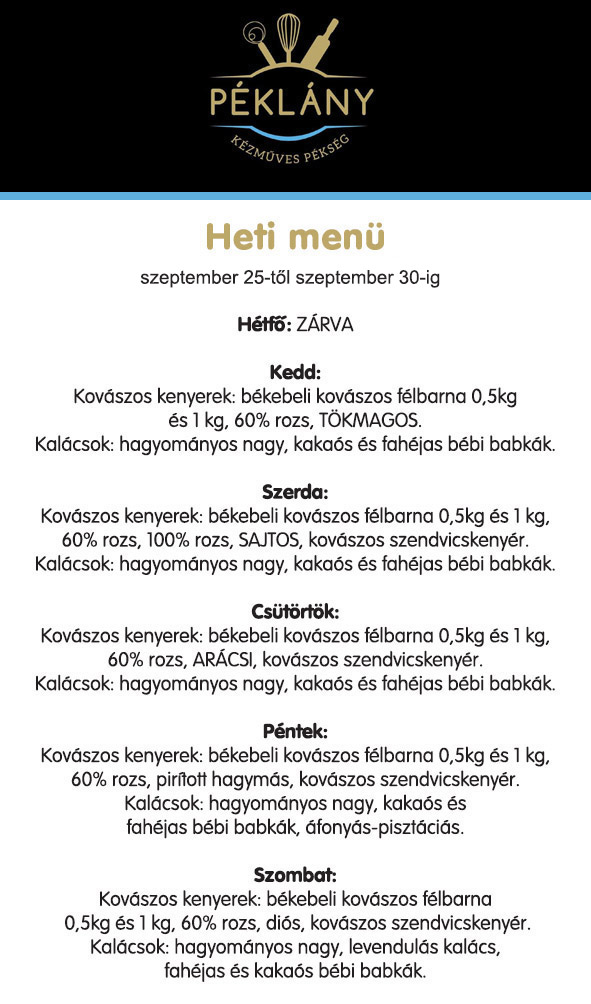 PÉKLÁNY
KÉZMŰVES PÉKSÉG

Heti menü
szeptember 25-től szeptember 30-ig

Hétfő: ZÁRVA

Kedd:
Kovászos kenyerek: békebeli kovászos félbarna 0,5kg és 1 kg, 60% rozs, TÖKMAGOS.
Kalácsok: hagyományos nagy, kakaós és fahéjas bébi babkák.

Szerda:
Kovászos kenyerek: békebeli kovászos félbarna 0,5kg és 1 kg, 60% rozs, 100% rozs, SAJTOS, kovászos szendvicskenyér.
Kalácsok: hagyományos nagy, kakaós és fahéjas bébi babkák.

Csütörtök:
Kovászos kenyerek: békebeli kovászos félbarna 0,5kg és 1 kg, 60% rozs, ARÁCSI, kovászos szendvicskenyér.
Kalácsok: hagyományos nagy, kakaós és fahéjas bébi babkák.

Péntek:
Kovászos kenyerek: békebeli kovászos félbarna 0,5kg és 1 kg, 60% rozs, pirított hagymás, kovászos szendvicskenyér.
Kalácsok: hagyományos nagy, kakaós és fahéjas bébi babkák, áfonyás-pisztáciás.

Szombat:
Kovászos kenyerek: békebeli kovászos félbarna 0,5kg és 1 kg, 60% rozs, diós, kovászos szendvicskenyér.
Kalácsok: hagyományos nagy, levendulás kalács, fahéjas és kakaós bébi babkák.